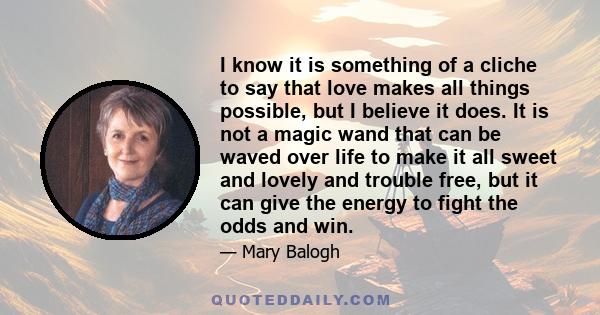 I know it is something of a cliche to say that love makes all things possible, but I believe it does. It is not a magic wand that can be waved over life to make it all sweet and lovely and trouble free, but it can give the energy to fight the odds and win.

— Mary Balogh

QUOTEDDAILY.COM